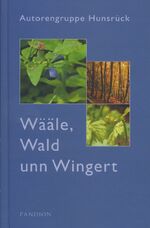 Autorengruppe Hunsrück

Wääle, Wald unn Wingert

PANDION